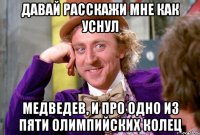 ДАВАЙ РАССКАЖИ МНЕ КАК УСНУЛ

МЕДВЕДЕВ, И ПРО ОДНО ИЗ ПЯТИ ОЛИМПИЙСКИХ КОЛЕЦ